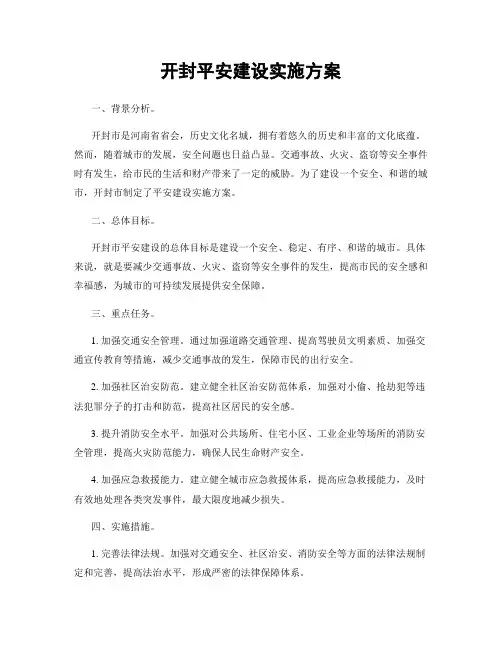 开封平安建设实施方案

一、背景分析。

开封市是河南省省会，历史文化名城，拥有着悠久的历史和丰富的文化底蕴。然而，随着城市的发展，安全问题也日益凸显。交通事故、火灾、盗窃等安全事件时有发生，给市民的生活和财产带来了一定的威胁。为了建设一个安全、和谐的城市，开封市制定了平安建设实施方案。

二、总体目标。

开封市平安建设的总体目标是建设一个安全、稳定、有序、和谐的城市。具体来说，就是要减少交通事故、火灾、盗窃等安全事件的发生，提高市民的安全感和幸福感，为城市的可持续发展提供安全保障。

三、重点任务。

1. 加强交通安全管理。通过加强道路交通管理、提高驾驶员文明素质、加强交通宣传教育等措施，减少交通事故的发生，保障市民的出行安全。

2. 加强社区治安防范。建立健全社区治安防范体系，加强对小偷、抢劫犯等违法犯罪分子的打击和防范，提高社区居民的安全感。

3. 提升消防安全水平。加强对公共场所、住宅小区、工业企业等场所的消防安全管理，提高火灾防范能力，确保人民生命财产安全。

4. 加强应急救援能力。建立健全城市应急救援体系，提高应急救援能力，及时有效地处理各类突发事件，最大限度地减少损失。

四、实施措施。

1. 完善法律法规。加强对交通安全、社区治安、消防安全等方面的法律法规制定和完善，提高法治水平，形成严密的法律保障体系。